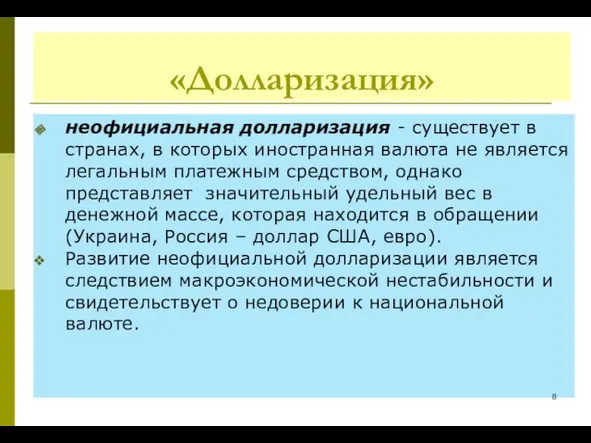 «Долларизация»

неофициальная долларизация - существует в странах, в которых иностранная валюта не является легальным платежным средством, однако представляет  значительный удельный вес в денежной массе, которая находится в обращении (Украина, Россия – доллар США, евро).

Развитие неофициальной долларизации является следствием макроэкономической нестабильности и свидетельствует о недоверии к национальной валюте.

8